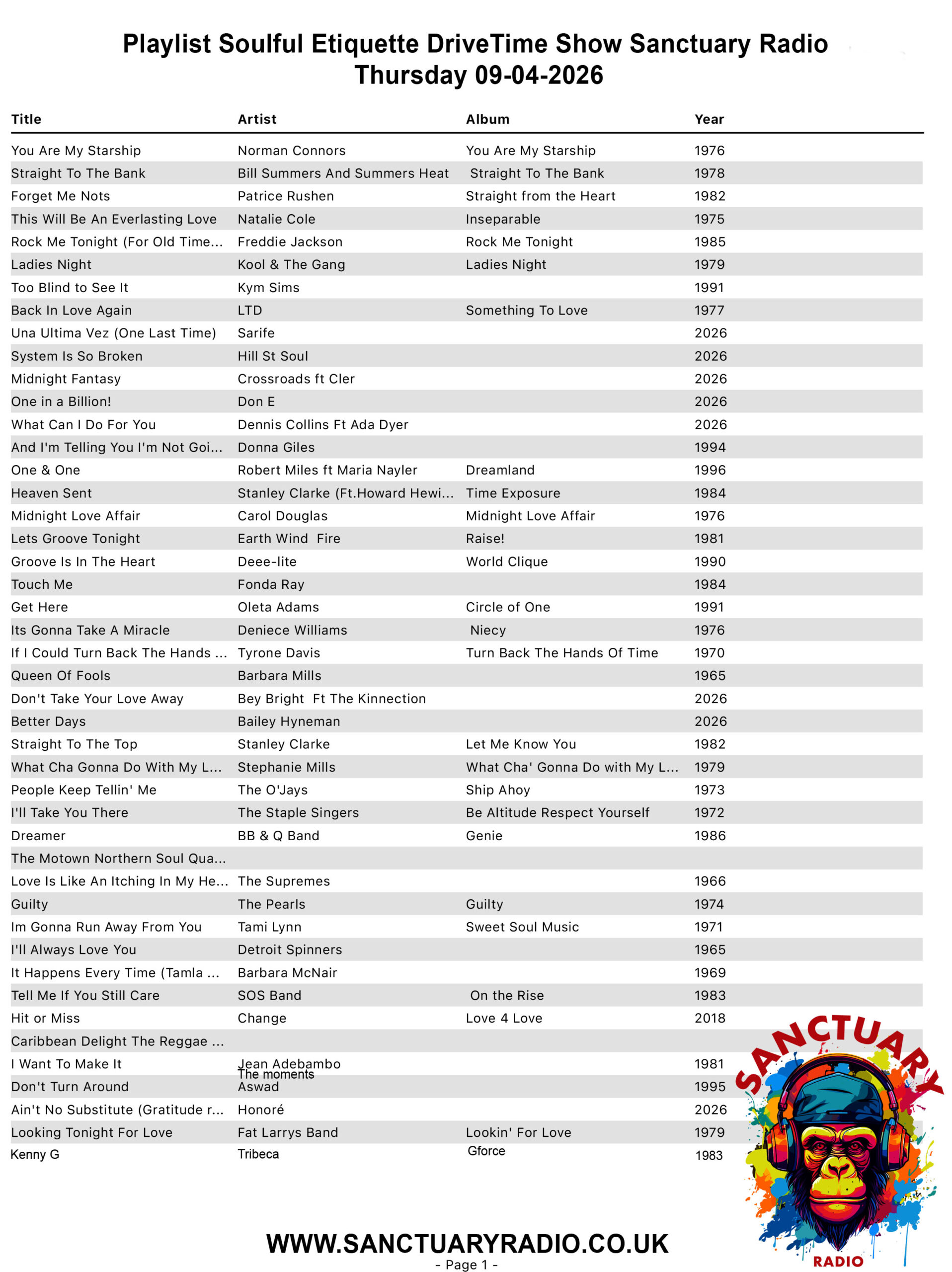 Playlist Soulful Etiquette DriveTime Show Sanctuary Radio
Thursday 09-04-2026

| Title | Artist | Album | Year |
|---|---|---|---|
| You Are My Starship | Norman Connors | You Are My Starship | 1976 |
| Straight To The Bank | Bill Summers And Summers Heat | Straight To The Bank | 1978 |
| Forget Me Nots | Patrice Rushen | Straight from the Heart | 1982 |
| This Will Be An Everlasting Love | Natalie Cole | Inseparable | 1975 |
| Rock Me Tonight (For Old Time... | Freddie Jackson | Rock Me Tonight | 1985 |
| Ladies Night | Kool & The Gang | Ladies Night | 1979 |
| Too Blind to See It | Kym Sims | | 1991 |
| Back In Love Again | LTD | Something To Love | 1977 |
| Una Ultima Vez (One Last Time) | Sarife | | 2026 |
| System Is So Broken | Hill St Soul | | 2026 |
| Midnight Fantasy | Crossroads ft Cler | | 2026 |
| One in a Billion! | Don E | | 2026 |
| What Can I Do For You | Dennis Collins Ft Ada Dyer | | 2026 |
| And I'm Telling You I'm Not Goi... | Donna Giles | | 1994 |
| One & One | Robert Miles ft Maria Nayler | Dreamland | 1996 |
| Heaven Sent | Stanley Clarke (Ft.Howard Hewi... | Time Exposure | 1984 |
| Midnight Love Affair | Carol Douglas | Midnight Love Affair | 1976 |
| Lets Groove Tonight | Earth Wind Fire | Raise! | 1981 |
| Groove Is In The Heart | Deee-lite | World Clique | 1990 |
| Touch Me | Fonda Ray | | 1984 |
| Get Here | Oleta Adams | Circle of One | 1991 |
| Its Gonna Take A Miracle | Deniece Williams | Niecy | 1976 |
| If I Could Turn Back The Hands ... | Tyrone Davis | Turn Back The Hands Of Time | 1970 |
| Queen Of Fools | Barbara Mills | | 1965 |
| Don't Take Your Love Away | Bey Bright Ft The Kinnection | | 2026 |
| Better Days | Bailey Hyneman | | 2026 |
| Straight To The Top | Stanley Clarke | Let Me Know You | 1982 |
| What Cha Gonna Do With My L... | Stephanie Mills | What Cha' Gonna Do with My L... | 1979 |
| People Keep Tellin' Me | The O'Jays | Ship Ahoy | 1973 |
| I'll Take You There | The Staple Singers | Be Altitude Respect Yourself | 1972 |
| Dreamer | BB & Q Band | Genie | 1986 |
| The Motown Northern Soul Qua... | | | |
| Love Is Like An Itching In My He... | The Supremes | | 1966 |
| Guilty | The Pearls | Guilty | 1974 |
| Im Gonna Run Away From You | Tami Lynn | Sweet Soul Music | 1971 |
| I'll Always Love You | Detroit Spinners | | 1965 |
| It Happens Every Time (Tamla ... | Barbara McNair | | 1969 |
| Tell Me If You Still Care | SOS Band | On the Rise | 1983 |
| Hit or Miss | Change | Love 4 Love | 2018 |
| Caribbean Delight The Reggae ... | | | |
| I Want To Make It | Jean Adebambo The moments | | 1981 |
| Don't Turn Around | Aswad | | 1995 |
| Ain't No Substitute (Gratitude r... | Honoré | | 2026 |
| Looking Tonight For Love | Fat Larrys Band | Lookin' For Love | 1979 |
| Kenny G | Tribeca | Gforce | 1983 |

SANCTUARY
RADIO

WWW.SANCTUARYRADIO.CO.UK
- Page 1 -